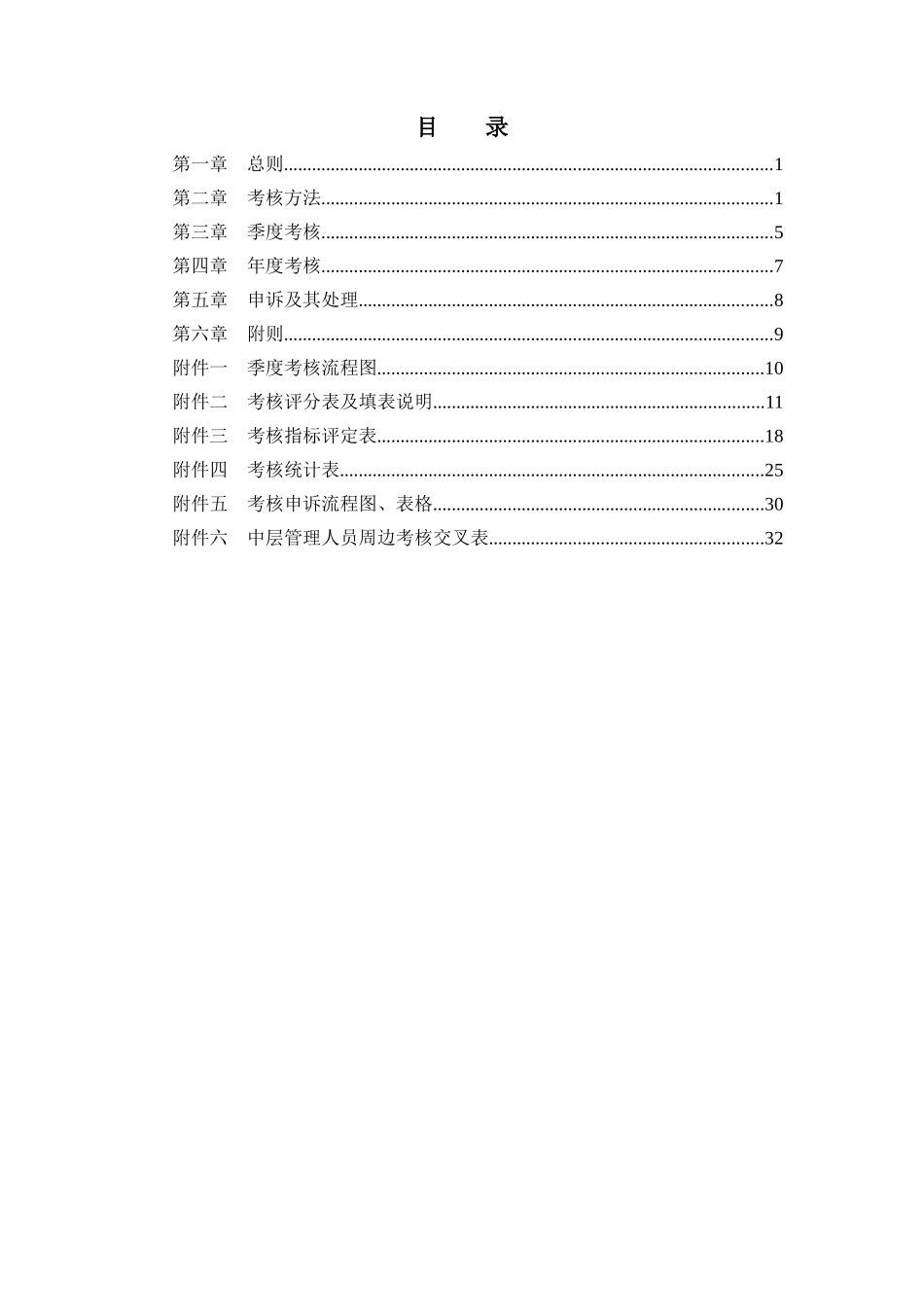 目　录

第一章　总则 1
第二章　考核方法 1
第三章　季度考核 5
第四章　年度考核 7
第五章　申诉及其处理 8
第六章　附则 9
附件一　季度考核流程图 10
附件二　考核评分表及填表说明 11
附件三　考核指标评定表 18
附件四　考核统计表 25
附件五　考核申诉流程图、表格 30
附件六　中层管理人员周边考核交叉表 32